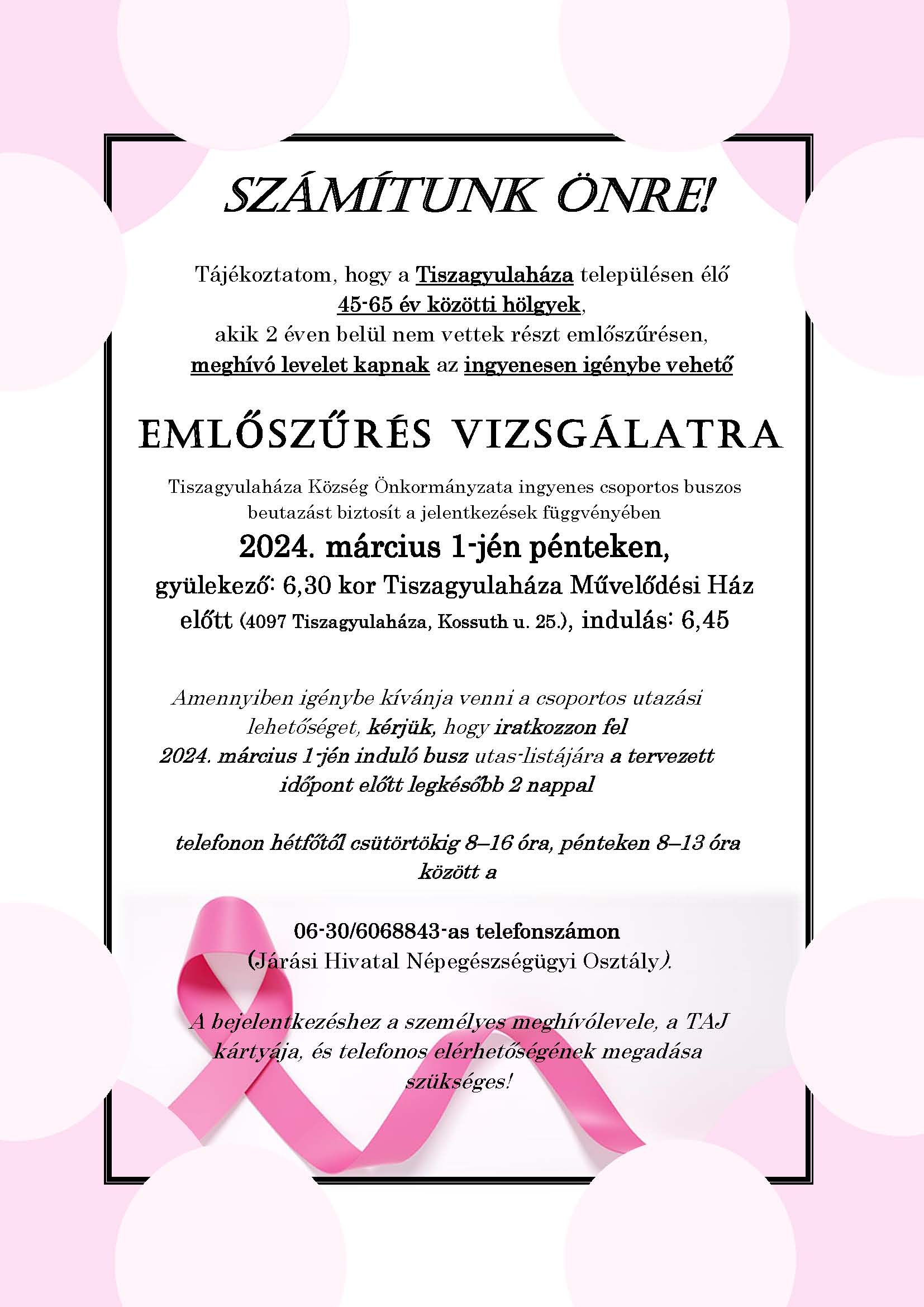 SZÁMÍTUNK ÖNRE!

Tájékoztatom, hogy a Tiszagyulaháza településen élő 45-65 év közötti hölgyek, akik 2 éven belül nem vettek részt emlőszűrésen, meghívó levelet kapnak az ingyenesen igénybe vehető

EMLŐSZŰRÉS VIZSGÁLATRA

Tiszagyulaháza Község Önkormányzata ingyenes csoportos buszos beutazást biztosít a jelentkezések függvényében

2024. március 1-jén pénteken,

gyülekező: 6,30 kor Tiszagyulaháza Művelődési Ház előtt (4097 Tiszagyulaháza, Kossuth u. 25.), indulás: 6,45

Amennyiben igénybe kívánja venni a csoportos utazási lehetőséget, kérjük, hogy iratkozzon fel 2024. március 1-jén induló busz utas-listájára a tervezett időpont előtt legkésőbb 2 nappal

telefonon hétfőtől csütörtökig 8–16 óra, pénteken 8–13 óra között a

06-30/6068843-as telefonszámon (Járási Hivatal Népegészségügyi Osztály).

A bejelentkezéshez a személyes meghívólevele, a TAJ kártyája, és telefonos elérhetőségének megadása szükséges!